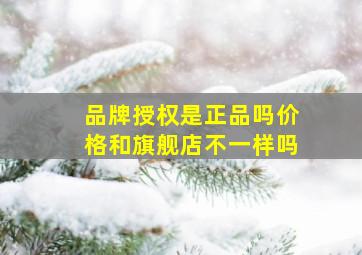 品牌授权是正品吗价格和旗舰店不一样吗